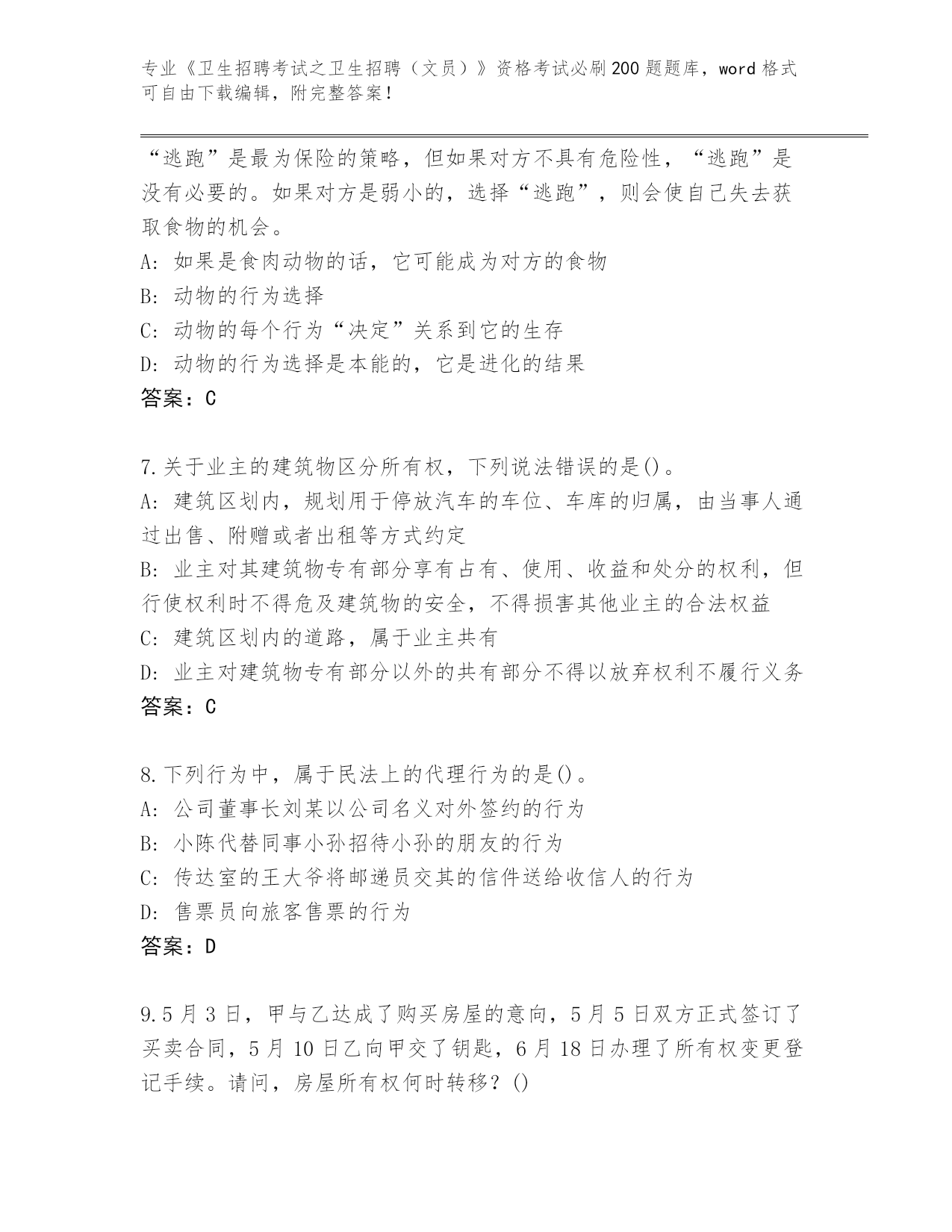 专业《卫生招聘考试之卫生招聘（文员）》资格考试必刷200题题库，word格式可自由下载编辑，附完整答案！

“逃跑”是最为保险的策略，但如果对方不具有危险性，“逃跑”是没有必要的。如果对方是弱小的，选择“逃跑”，则会使自己失去获取食物的机会。
A：如果是食肉动物的话，它可能成为对方的食物
B：动物的行为选择
C：动物的每个行为“决定”关系到它的生存
D：动物的行为选择是本能的，它是进化的结果
答案：C

7.关于业主的建筑物区分所有权，下列说法错误的是()。
A：建筑区划内，规划用于停放汽车的车位、车库的归属，由当事人通过出售、附赠或者出租等方式约定
B：业主对其建筑物专有部分享有占有、使用、收益和处分的权利，但行使权利时不得危及建筑物的安全，不得损害其他业主的合法权益
C：建筑区划内的道路，属于业主共有
D：业主对建筑物专有部分以外的共有部分不得以放弃权利不履行义务
答案：C

8.下列行为中，属于民法上的代理行为的是()。
A：公司董事长刘某以公司名义对外签约的行为
B：小陈代替同事小孙招待小孙的朋友的行为
C：传达室的王大爷将邮递员交其的信件送给收信人的行为
D：售票员向旅客售票的行为
答案：D

9.5月3日，甲与乙达成了购买房屋的意向，5月5日双方正式签订了买卖合同，5月10日乙向甲交了钥匙，6月18日办理了所有权变更登记手续。请问，房屋所有权何时转移？()